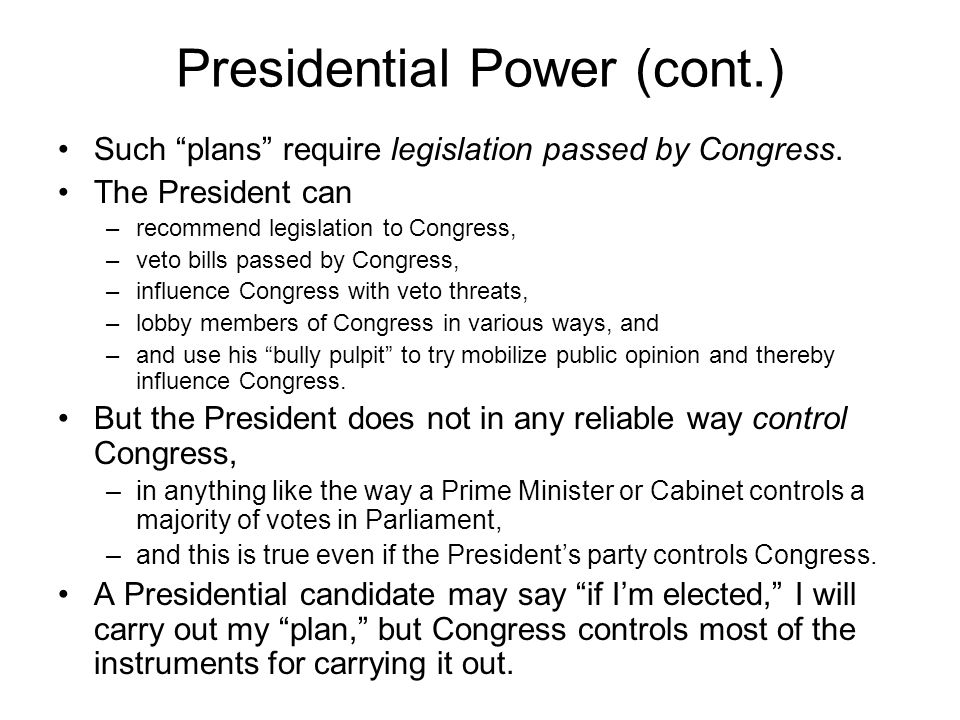 Presidential Power (cont.)

• Such “plans” require legislation passed by Congress.

• The President can
– recommend legislation to Congress,
– veto bills passed by Congress,
– influence Congress with veto threats,
– lobby members of Congress in various ways, and
– and use his “bully pulpit” to try mobilize public opinion and thereby influence Congress.

• But the President does not in any reliable way control Congress,
– in anything like the way a Prime Minister or Cabinet controls a majority of votes in Parliament,
– and this is true even if the President’s party controls Congress.

• A Presidential candidate may say “if I’m elected,” I will carry out my “plan,” but Congress controls most of the instruments for carrying it out.